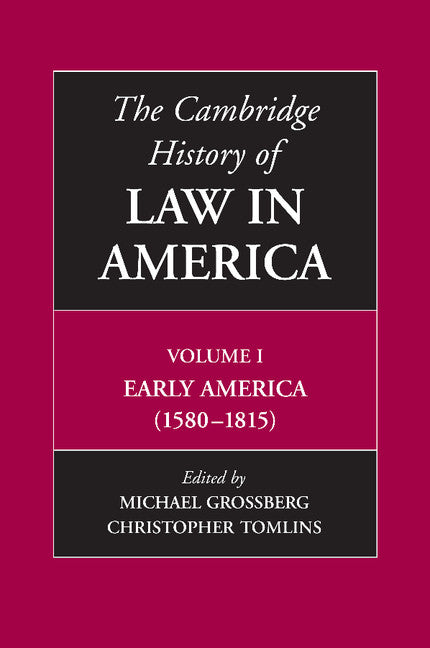 The Cambridge History of
LAW IN AMERICA

VOLUME I
EARLY AMERICA
(1580–1815)

Edited by
MICHAEL GROSSBERG
CHRISTOPHER TOMLINS